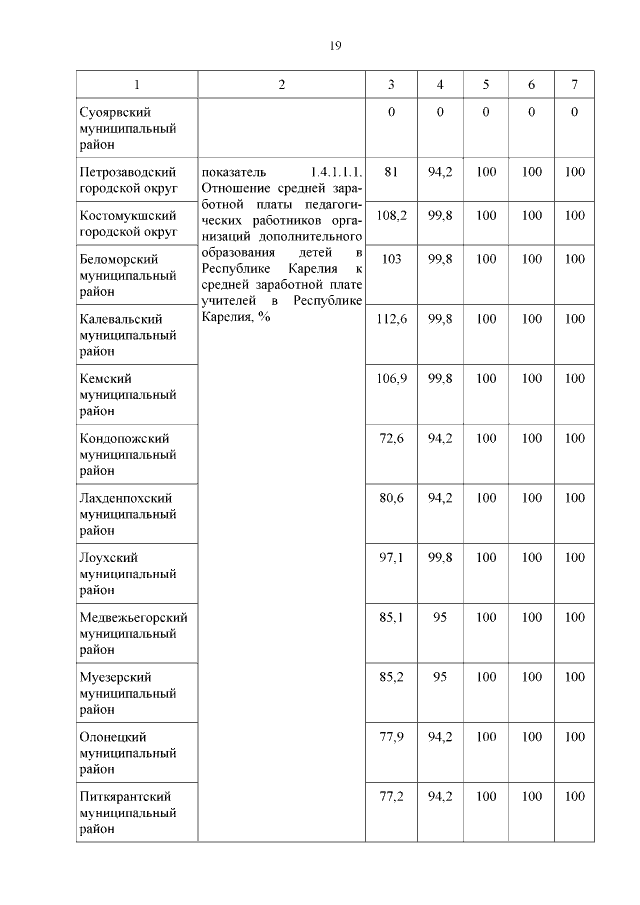 19

| 1 | 2 | 3 | 4 | 5 | 6 | 7 |
|---|---|---|---|---|---|---|
| Суоярвский муниципальный район | | 0 | 0 | 0 | 0 | 0 |
| Петрозаводский городской округ | показатель 1.4.1.1.1. Отношение средней заработной платы педагогических работников организаций дополнительного образования детей в Республике Карелия к средней заработной плате учителей в Республике Карелия, % | 81 | 94,2 | 100 | 100 | 100 |
| Костомукшский городской округ | | 108,2 | 99,8 | 100 | 100 | 100 |
| Беломорский муниципальный район | | 103 | 99,8 | 100 | 100 | 100 |
| Калевальский муниципальный район | | 112,6 | 99,8 | 100 | 100 | 100 |
| Кемский муниципальный район | | 106,9 | 99,8 | 100 | 100 | 100 |
| Кондопожский муниципальный район | | 72,6 | 94,2 | 100 | 100 | 100 |
| Лахденпохский муниципальный район | | 80,6 | 94,2 | 100 | 100 | 100 |
| Лоухский муниципальный район | | 97,1 | 99,8 | 100 | 100 | 100 |
| Медвежьегорский муниципальный район | | 85,1 | 95 | 100 | 100 | 100 |
| Муезерский муниципальный район | | 85,2 | 95 | 100 | 100 | 100 |
| Олонецкий муниципальный район | | 77,9 | 94,2 | 100 | 100 | 100 |
| Питкярантский муниципальный район | | 77,2 | 94,2 | 100 | 100 | 100 |